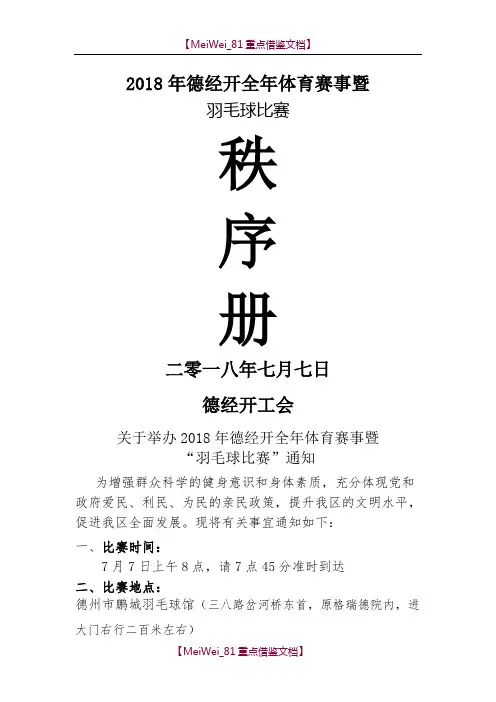 【MeiWei_81重点借鉴文档】

2018年德经开全年体育赛事暨

羽毛球比赛

秩

序

册

二零一八年七月七日

德经开工会

关于举办2018年德经开全年体育赛事暨

“羽毛球比赛”通知

为增强群众科学的健身意识和身体素质，充分体现党和政府爱民、利民、为民的亲民政策，提升我区的文明水平，促进我区全面发展。现将有关事宜通知如下：

一、比赛时间：

7月7日上午8点，请7点45分准时到达

二、比赛地点：

德州市鹏城羽毛球馆（三八路岔河桥东首，原格瑞德院内，进大门右行二百米左右）

【MeiWei_81重点借鉴文档】